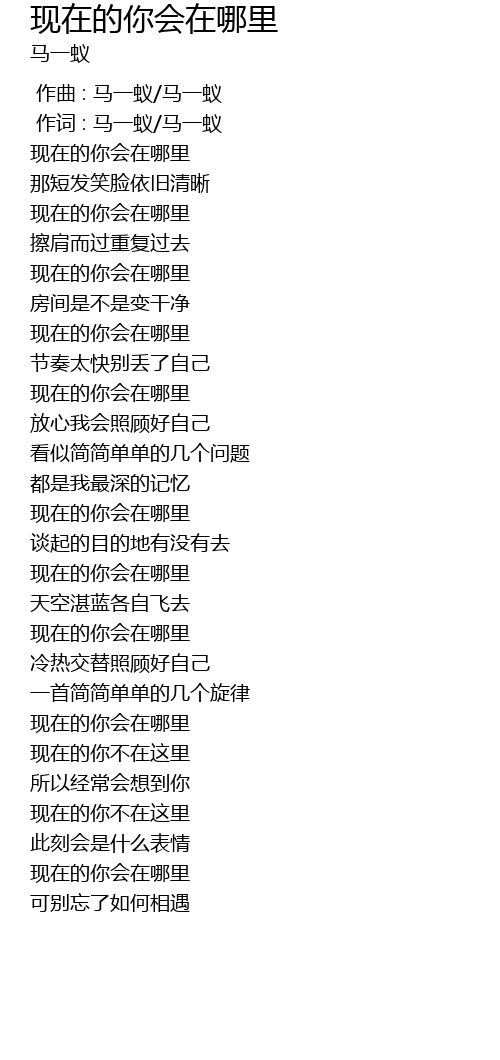 现在的你会在哪里
马一蚁

作曲 : 马一蚁/马一蚁
作词 : 马一蚁/马一蚁
现在的你会在哪里
那短发笑脸依旧清晰
现在的你会在哪里
擦肩而过重复过去
现在的你会在哪里
房间是不是变干净
现在的你会在哪里
节奏太快别丢了自己
现在的你会在哪里
放心我会照顾好自己
看似简简单单的几个问题
都是我最深的记忆
现在的你会在哪里
谈起的目的地有没有去
现在的你会在哪里
天空湛蓝各自飞去
现在的你会在哪里
冷热交替照顾好自己
一首简简单单的几个旋律
现在的你会在哪里
现在的你不在这里
所以经常会想到你
现在的你不在这里
此刻会是什么表情
现在的你会在哪里
可别忘了如何相遇